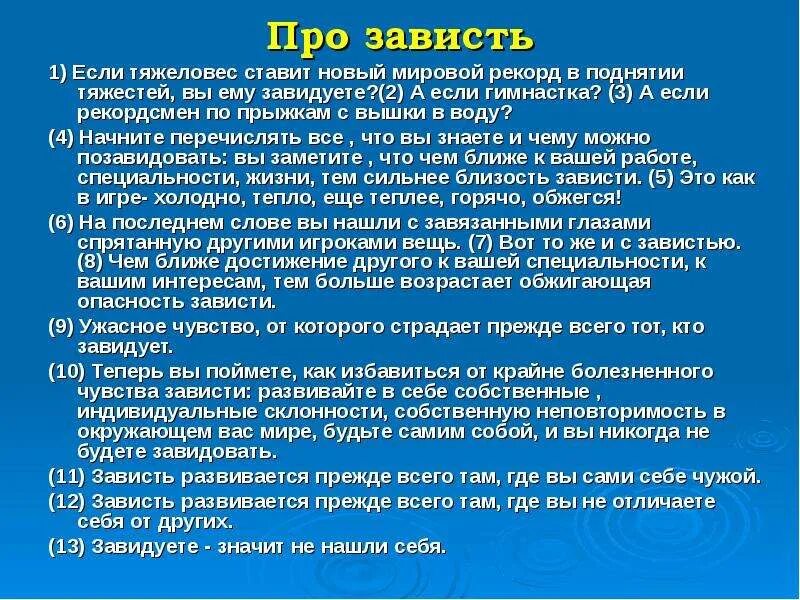 Про зависть

1) Если тяжеловес ставит новый мировой рекорд в поднятии тяжестей, вы ему завидуете?(2) А если гимнастка? (3) А если рекордсмен по прыжкам с вышки в воду?

(4) Начните перечислять все , что вы знаете и чему можно позавидовать: вы заметите , что чем ближе к вашей работе, специальности, жизни, тем сильнее близость зависти. (5) Это как в игре- холодно, тепло, еще теплее, горячо, обжегся!

(6) На последнем слове вы нашли с завязанными глазами спрятанную другими игроками вещь. (7) Вот то же и с завистью. (8) Чем ближе достижение другого к вашей специальности, к вашим интересам, тем больше возрастает обжигающая опасность зависти.

(9) Ужасное чувство, от которого страдает прежде всего тот, кто завидует.

(10) Теперь вы поймете, как избавиться от крайне болезненного чувства зависти: развивайте в себе собственные , индивидуальные склонности, собственную неповторимость в окружающем вас мире, будьте самим собой, и вы никогда не будете завидовать.

(11) Зависть развивается прежде всего там, где вы сами себе чужой.

(12) Зависть развивается прежде всего там, где вы не отличаете себя от других.

(13) Завидуете - значит не нашли себя.